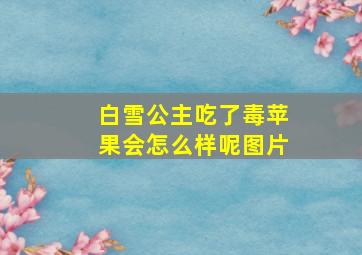 白雪公主吃了毒苹果会怎么样呢图片